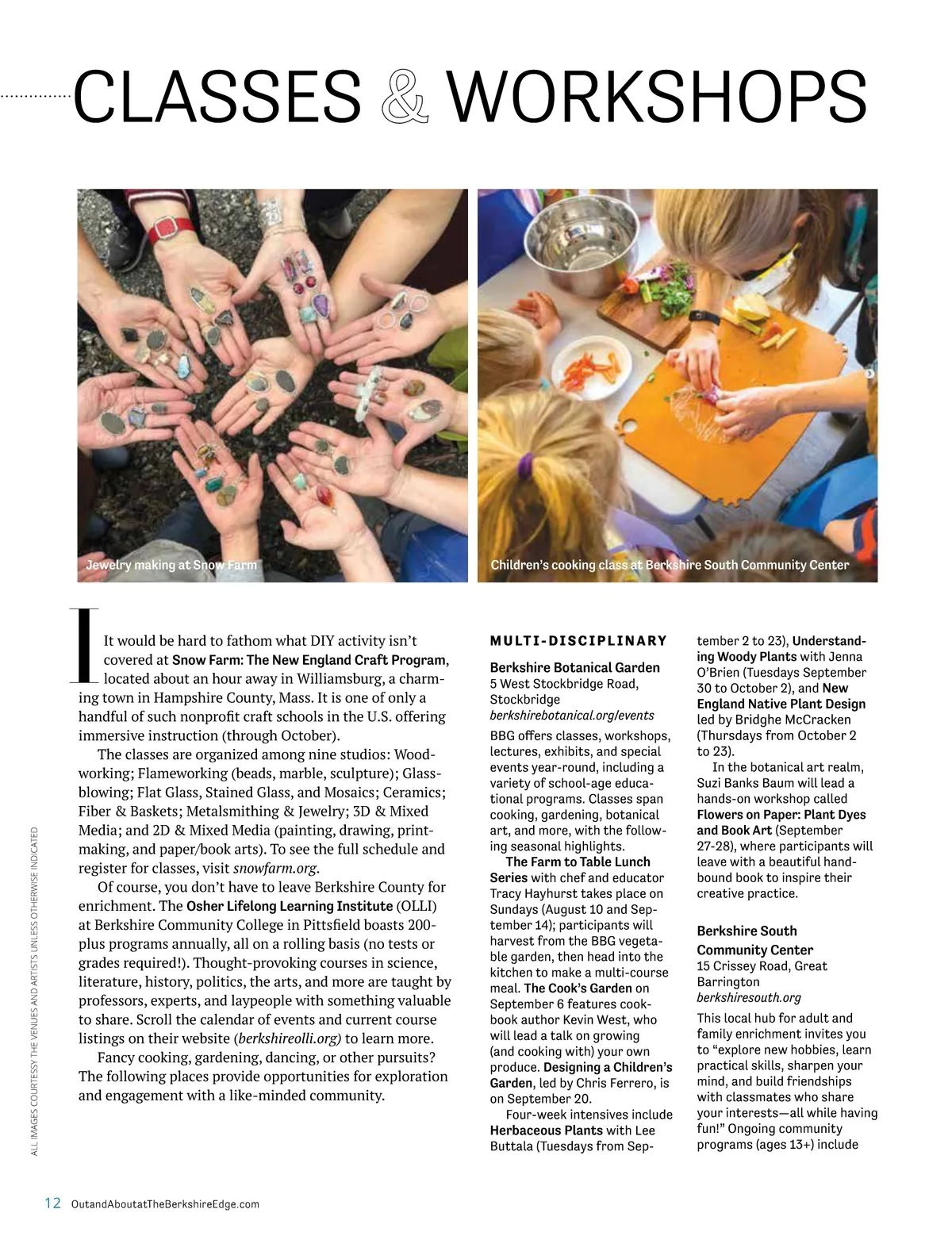 CLASSES & WORKSHOPS

Jewelry making at Snow Farm

Children's cooking class at Berkshire South Community Center

It would be hard to fathom what DIY activity isn't covered at Snow Farm: The New England Craft Program, located about an hour away in Williamsburg, a charming town in Hampshire County, Mass. It is one of only a handful of such nonprofit craft schools in the U.S. offering immersive instruction (through October).

The classes are organized among nine studios: Woodworking; Flameworking (beads, marble, sculpture); Glassblowing; Flat Glass, Stained Glass, and Mosaics; Ceramics; Fiber & Baskets; Metalsmithing & Jewelry; 3D & Mixed Media; and 2D & Mixed Media (painting, drawing, printmaking, and paper/book arts). To see the full schedule and register for classes, visit snowfarm.org.

Of course, you don't have to leave Berkshire County for enrichment. The Osher Lifelong Learning Institute (OLLI) at Berkshire Community College in Pittsfield boasts 200-plus programs annually, all on a rolling basis (no tests or grades required!). Thought-provoking courses in science, literature, history, politics, the arts, and more are taught by professors, experts, and laypeople with something valuable to share. Scroll the calendar of events and current course listings on their website (berkshireolli.org) to learn more.

Fancy cooking, gardening, dancing, or other pursuits? The following places provide opportunities for exploration and engagement with a like-minded community.

MULTI-DISCIPLINARY

Berkshire Botanical Garden
5 West Stockbridge Road, Stockbridge
berkshirebotanical.org/events

BBG offers classes, workshops, lectures, exhibits, and special events year-round, including a variety of school-age educational programs. Classes span cooking, gardening, botanical art, and more, with the following seasonal highlights.

The Farm to Table Lunch Series with chef and educator Tracy Hayhurst takes place on Sundays (August 10 and September 14); participants will harvest from the BBG vegetable garden, then head into the kitchen to make a multi-course meal. The Cook's Garden on September 6 features cookbook author Kevin West, who will lead a talk on growing (and cooking with) your own produce. Designing a Children's Garden, led by Chris Ferrero, is on September 20.

Four-week intensives include Herbaceous Plants with Lee Buttala (Tuesdays from September 2 to 23), Understanding Woody Plants with Jenna O'Brien (Tuesdays September 30 to October 2), and New England Native Plant Design led by Bridghe McCracken (Thursdays from October 2 to 23).

In the botanical art realm, Suzi Banks Baum will lead a hands-on workshop called Flowers on Paper: Plant Dyes and Book Art (September 27-28), where participants will leave with a beautiful hand-bound book to inspire their creative practice.

Berkshire South Community Center
15 Crissey Road, Great Barrington
berkshiresouth.org

This local hub for adult and family enrichment invites you to "explore new hobbies, learn practical skills, sharpen your mind, and build friendships with classmates who share your interests—all while having fun!" Ongoing community programs (ages 13+) include

ALL IMAGES COURTESY THE VENUES AND ARTISTS UNLESS OTHERWISE INDICATED

12 OutandAboutatTheBerkshireEdge.com